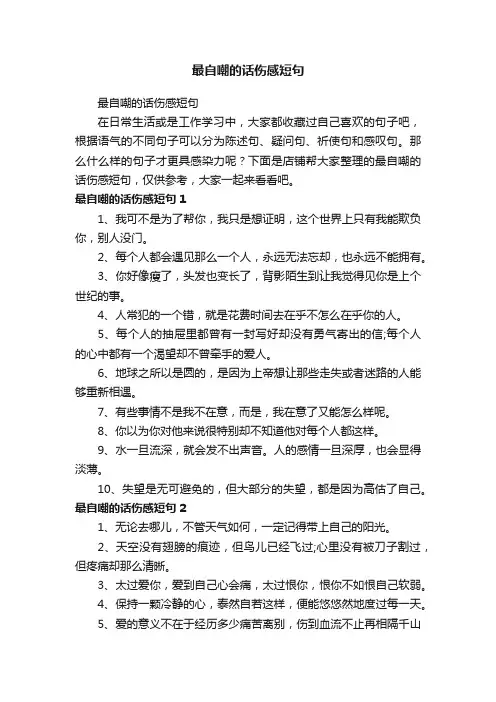 最自嘲的话伤感短句

最自嘲的话伤感短句

在日常生活或是工作学习中，大家都收藏过自己喜欢的句子吧，根据语气的不同句子可以分为陈述句、疑问句、祈使句和感叹句。那么什么样的句子才更具感染力呢？下面是店铺帮大家整理的最自嘲的话伤感短句，仅供参考，大家一起来看看吧。

最自嘲的话伤感短句 1

1、我可不是为了帮你，我只是想证明，这个世界上只有我能欺负你，别人没门。

2、每个人都会遇见那么一个人，永远无法忘却，也永远不能拥有。

3、你好像瘦了，头发也变长了，背影陌生到让我觉得见你是上个世纪的事。

4、人常犯的一个错，就是花费时间去在乎不怎么在乎你的人。

5、每个人的抽屉里都曾有一封写好却没有勇气寄出的信;每个人的心中都有一个渴望却不曾牵手的爱人。

6、地球之所以是圆的，是因为上帝想让那些走失或者迷路的人能够重新相遇。

7、有些事情不是我不在意，而是，我在意了又能怎么样呢。

8、你以为你对他来说很特别却不知道他对每个人都这样。

9、水一旦流深，就会发不出声音。人的感情一旦深厚，也会显得淡薄。

10、失望是无可避免的，但大部分的失望，都是因为高估了自己。

最自嘲的话伤感短句 2

1、无论去哪儿，不管天气如何，一定记得带上自己的阳光。

2、天空没有翅膀的痕迹，但鸟儿已经飞过;心里没有被刀子割过，但疼痛却那么清晰。

3、太过爱你，爱到自己心会痛，太过恨你，恨你不如恨自己软弱。

4、保持一颗冷静的心，泰然自若这样，便能悠悠然地度过每一天。

5、爱的意义不在于经历多少痛苦离别，伤到血流不止再相隔千山